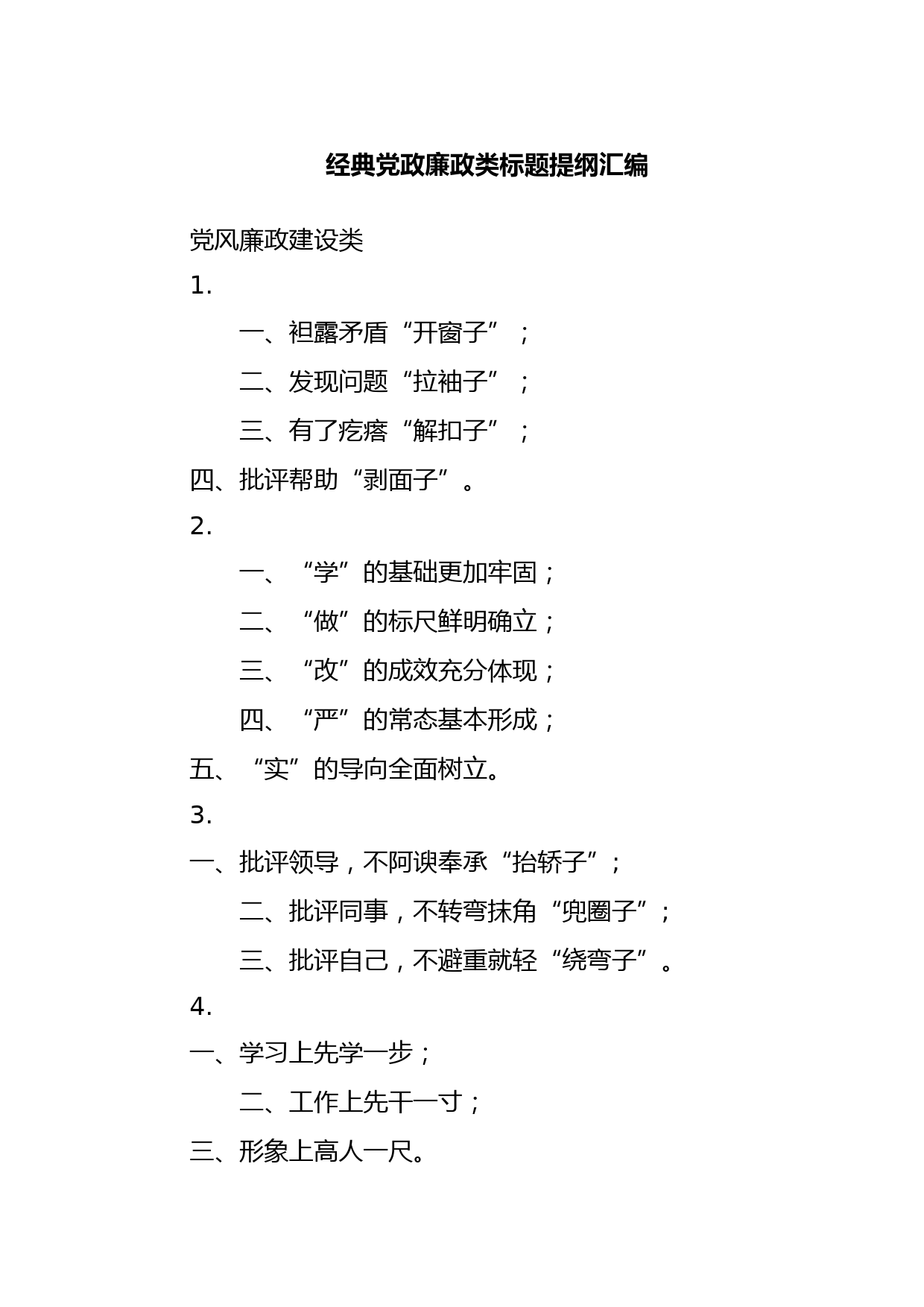 经典党政廉政类标题提纲汇编

党风廉政建设类

1.

一、袒露矛盾“开窗子”；

二、发现问题“拉袖子”；

三、有了疙瘩“解扣子”；

四、批评帮助“剥面子”。

2.

一、“学”的基础更加牢固；

二、“做”的标尺鲜明确立；

三、“改”的成效充分体现；

四、“严”的常态基本形成；

五、“实”的导向全面树立。

3.

一、批评领导，不阿谀奉承“抬轿子”；

二、批评同事，不转弯抹角“兜圈子”；

三、批评自己，不避重就轻“绕弯子”。

4.

一、学习上先学一步；

二、工作上先干一寸；

三、形象上高人一尺。